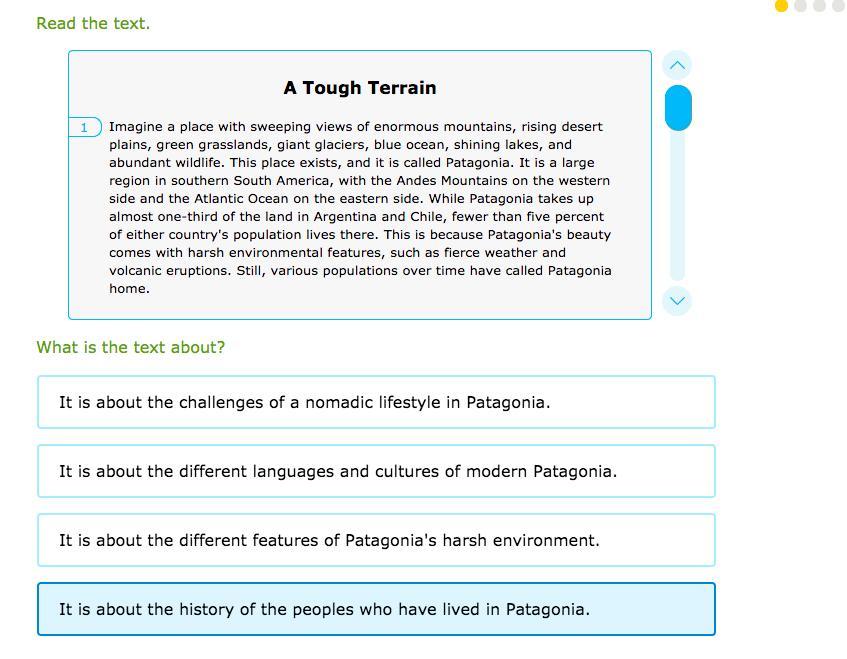 Read the text.

A Tough Terrain

1 Imagine a place with sweeping views of enormous mountains, rising desert plains, green grasslands, giant glaciers, blue ocean, shining lakes, and abundant wildlife. This place exists, and it is called Patagonia. It is a large region in southern South America, with the Andes Mountains on the western side and the Atlantic Ocean on the eastern side. While Patagonia takes up almost one-third of the land in Argentina and Chile, fewer than five percent of either country's population lives there. This is because Patagonia's beauty comes with harsh environmental features, such as fierce weather and volcanic eruptions. Still, various populations over time have called Patagonia home.

What is the text about?

It is about the challenges of a nomadic lifestyle in Patagonia.

It is about the different languages and cultures of modern Patagonia.

It is about the different features of Patagonia's harsh environment.

It is about the history of the peoples who have lived in Patagonia.